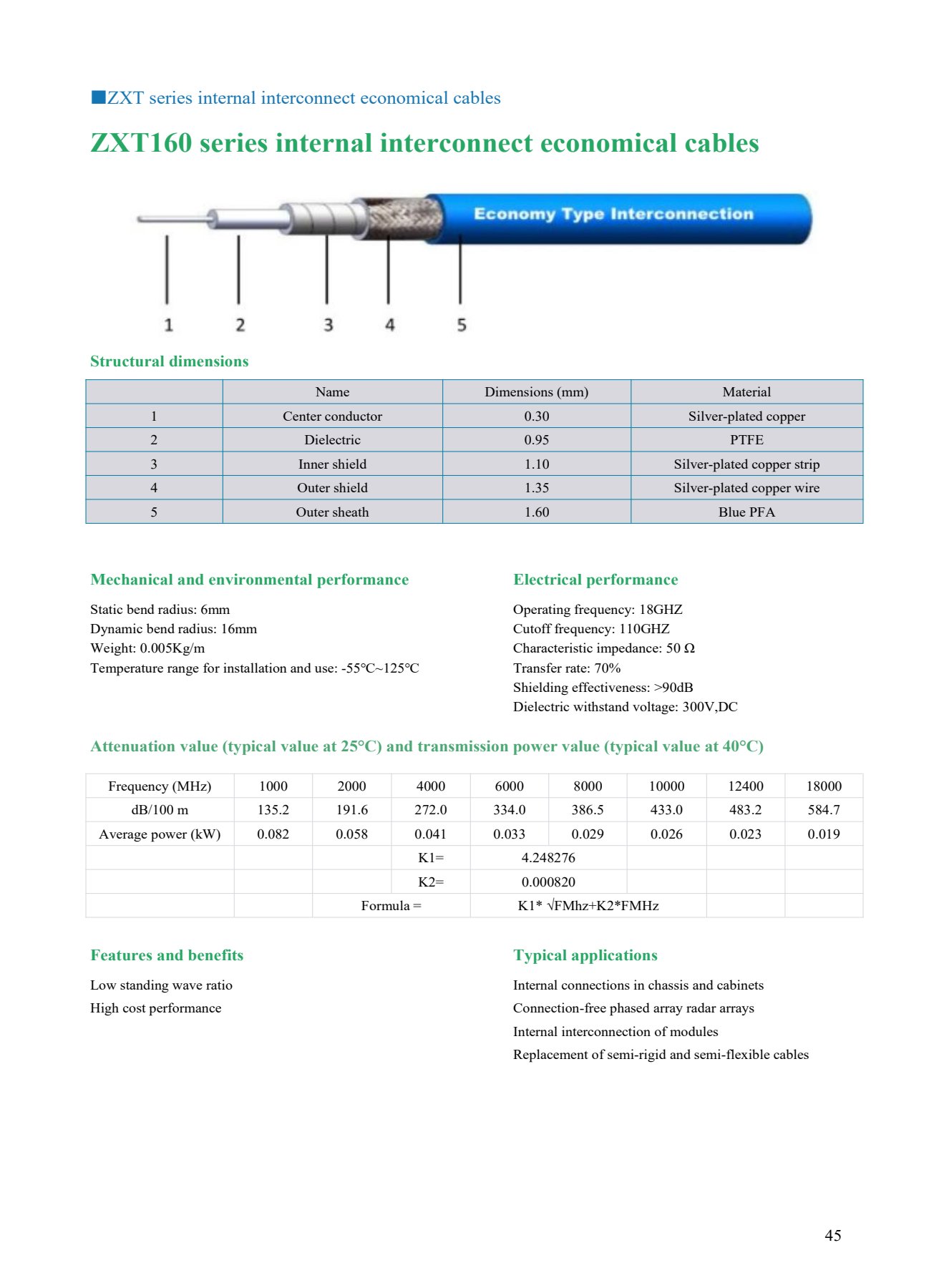 ■ZXT series internal interconnect economical cables

ZXT160 series internal interconnect economical cables

Economy Type Interconnection

1 2 3 4 5

Structural dimensions

| | Name | Dimensions (mm) | Material |
|---|---|---|---|
| 1 | Center conductor | 0.30 | Silver-plated copper |
| 2 | Dielectric | 0.95 | PTFE |
| 3 | Inner shield | 1.10 | Silver-plated copper strip |
| 4 | Outer shield | 1.35 | Silver-plated copper wire |
| 5 | Outer sheath | 1.60 | Blue PFA |

Mechanical and environmental performance

Static bend radius: 6mm
Dynamic bend radius: 16mm
Weight: 0.005Kg/m
Temperature range for installation and use: -55℃~125℃

Electrical performance

Operating frequency: 18GHZ
Cutoff frequency: 110GHZ
Characteristic impedance: 50 Ω
Transfer rate: 70%
Shielding effectiveness: >90dB
Dielectric withstand voltage: 300V,DC

Attenuation value (typical value at 25°C) and transmission power value (typical value at 40°C)

| Frequency (MHz) | 1000 | 2000 | 4000 | 6000 | 8000 | 10000 | 12400 | 18000 |
|---|---|---|---|---|---|---|---|---|
| dB/100 m | 135.2 | 191.6 | 272.0 | 334.0 | 386.5 | 433.0 | 483.2 | 584.7 |
| Average power (kW) | 0.082 | 0.058 | 0.041 | 0.033 | 0.029 | 0.026 | 0.023 | 0.019 |
| | | | K1= | 4.248276 | | | | |
| | | | K2= | 0.000820 | | | | |
| | | Formula = | | K1* √FMhz+K2*FMHz | | | | |

Features and benefits

Low standing wave ratio
High cost performance

Typical applications

Internal connections in chassis and cabinets
Connection-free phased array radar arrays
Internal interconnection of modules
Replacement of semi-rigid and semi-flexible cables

45